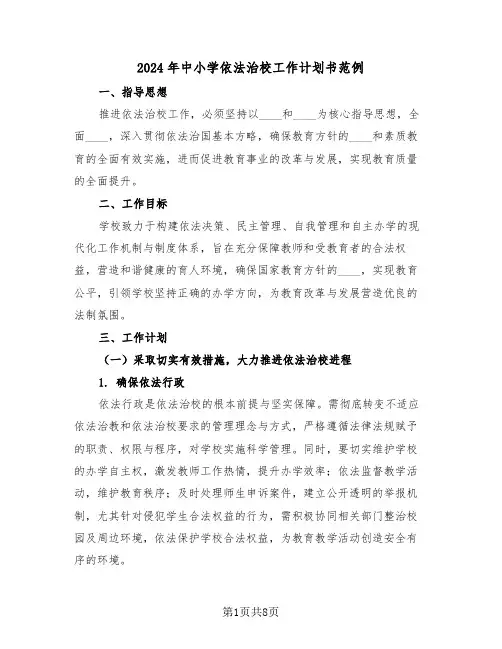 2024年中小学依法治校工作计划书范例

一、指导思想

推进依法治校工作，必须坚持以____和____为核心指导思想，全面____，深入贯彻依法治国基本方略，确保教育方针的____和素质教育的全面有效实施，进而促进教育事业的改革与发展，实现教育质量的全面提升。

二、工作目标

学校致力于构建依法决策、民主管理、自我管理和自主办学的现代化工作机制与制度体系，旨在充分保障教师和受教育者的合法权益，营造和谐健康的育人环境，确保国家教育方针的____，实现教育公平，引领学校坚持正确的办学方向，为教育改革与发展营造优良的法制氛围。

三、工作计划

（一）采取切实有效措施，大力推进依法治校进程

1. 确保依法行政

依法行政是依法治校的根本前提与坚实保障。需彻底转变不适应依法治教和依法治校要求的管理理念与方式，严格遵循法律法规赋予的职责、权限与程序，对学校实施科学管理。同时，要切实维护学校的办学自主权，激发教师工作热情，提升办学效率；依法监督教学活动，维护教育秩序；及时处理师生申诉案件，建立公开透明的举报机制，尤其针对侵犯学生合法权益的行为，需积极协同相关部门整治校园及周边环境，依法保护学校合法权益，为教育教学活动创造安全有序的环境。

第1页共8页